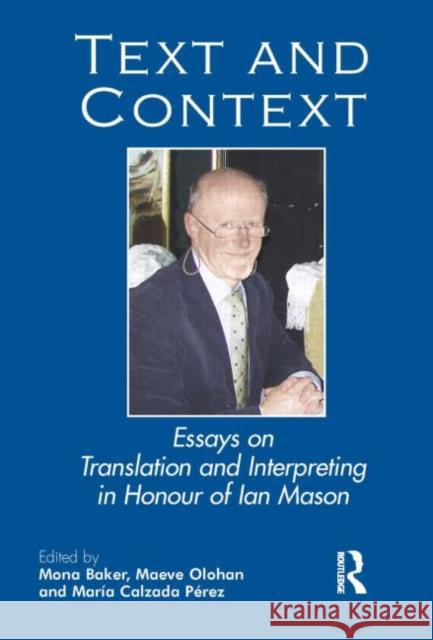 TEXT AND CONTEXT

Essays on Translation and Interpreting in Honour of Ian Mason

Edited by
Mona Baker, Maeve Olohan and María Calzada Pérez

ROUTLEDGE